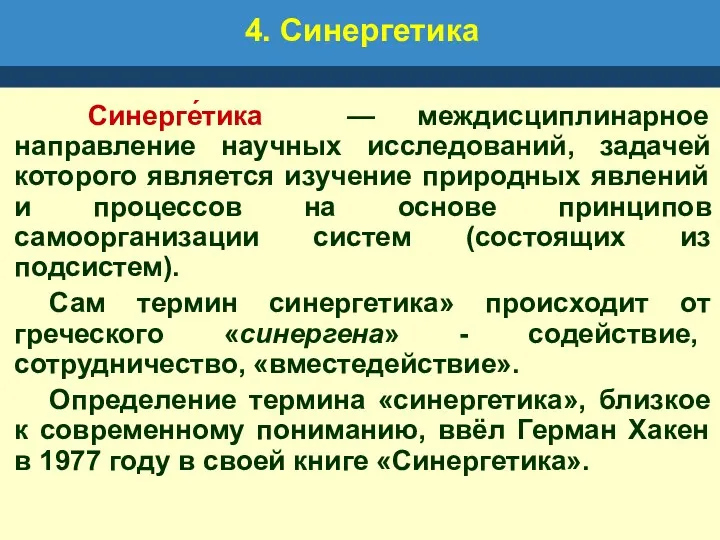 4. Синергетика

Синерге́тика — междисциплинарное направление научных исследований, задачей которого является изучение природных явлений и процессов на основе принципов самоорганизации систем (состоящих из подсистем).

Сам термин синергетика» происходит от греческого «синергена» - содействие, сотрудничество, «вместедействие».

Определение термина «синергетика», близкое к современному пониманию, ввёл Герман Хакен в 1977 году в своей книге «Синергетика».